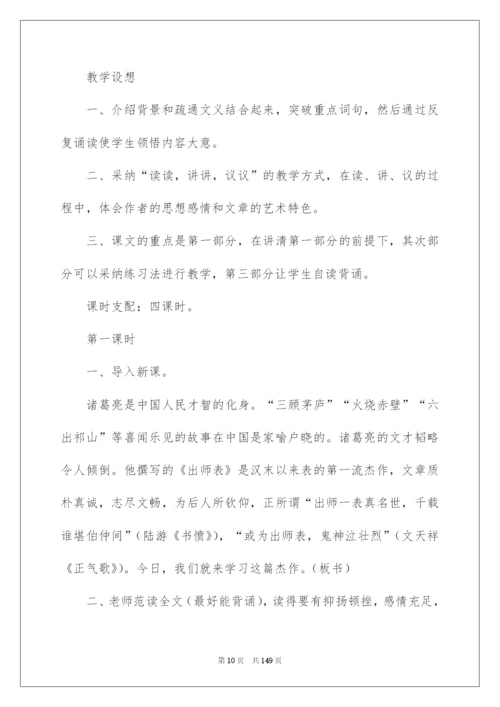 教学设想

一、介绍背景和疏通文义结合起来，突破重点词句，然后通过反复诵读使学生领悟内容大意。

二、采纳“读读，讲讲，议议”的教学方式，在读、讲、议的过程中，体会作者的思想感情和文章的艺术特色。

三、课文的重点是第一部分，在讲清第一部分的前提下，其次部分可以采纳练习法进行教学，第三部分让学生自读背诵。

课时支配：四课时。

第一课时

一、导入新课。

诸葛亮是中国人民才智的化身。“三顾茅庐”“火烧赤壁”“六出祁山”等喜闻乐见的故事在中国是家喻户晓的。诸葛亮的文才韬略令人倾倒。他撰写的《出师表》是汉末以来表的第一流杰作，文章质朴真诚，志尽文畅，为后人所钦仰，正所谓“出师一表真名世，千载谁堪伯仲间”（陆游《书愤》），“或为出师表，鬼神泣壮烈”（文天祥《正气歌》）。今日，我们就来学习这篇杰作。（板书）

二、老师范读全文（最好能背诵），读得要有抑扬顿挫，感情充足，

第10页 共149页